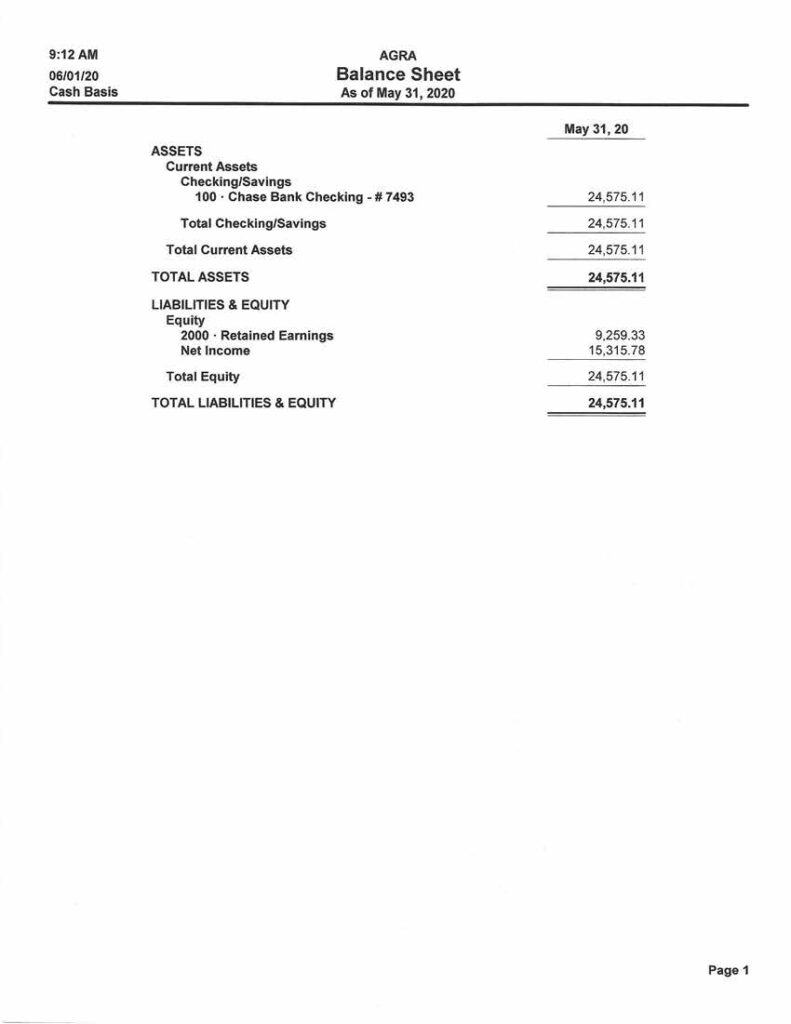 9:12 AM
06/01/20
Cash Basis

AGRA
Balance Sheet
As of May 31, 2020

| | May 31, 20 |
|---|---|
| ASSETS | |
| Current Assets | |
| Checking/Savings | |
| 100 · Chase Bank Checking - # 7493 | 24,575.11 |
| Total Checking/Savings | 24,575.11 |
| Total Current Assets | 24,575.11 |
| TOTAL ASSETS | 24,575.11 |
| LIABILITIES & EQUITY | |
| Equity | |
| 2000 · Retained Earnings | 9,259.33 |
| Net Income | 15,315.78 |
| Total Equity | 24,575.11 |
| TOTAL LIABILITIES & EQUITY | 24,575.11 |

Page 1